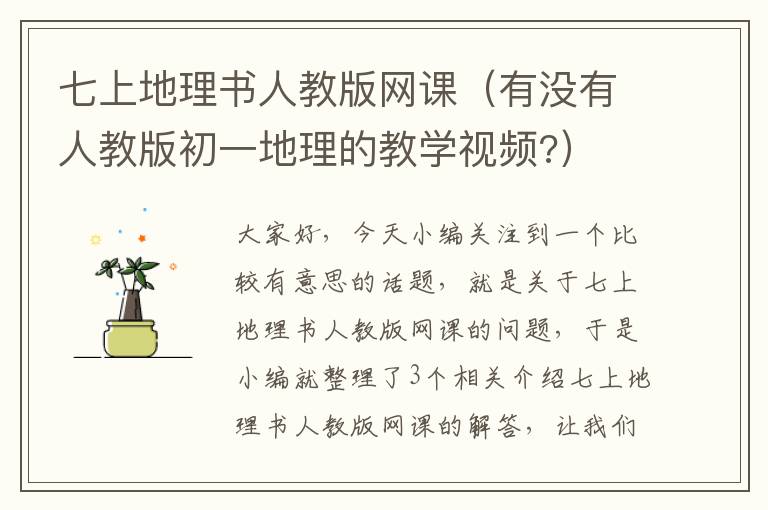 七上地理书人教版网课（有没有人教版初一地理的教学视频?）

大家好，今天小编关注到一个比较有意思的话题，就是关于七上地理书人教版网课的问题，于是小编就整理了3个相关介绍七上地理书人教版网课的解答，让我们